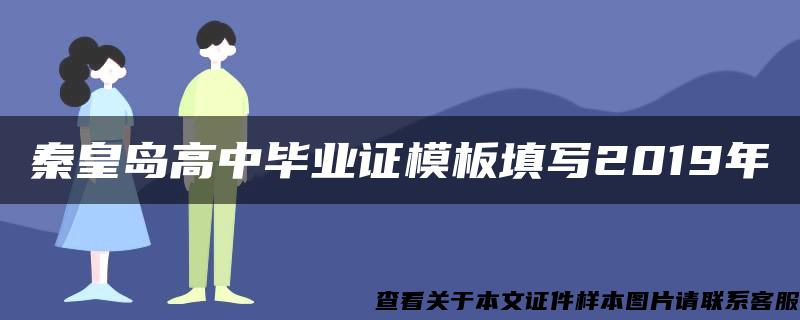 秦皇岛高中毕业证模板填写2019年

查看关于本文证件样本图片请联系客服